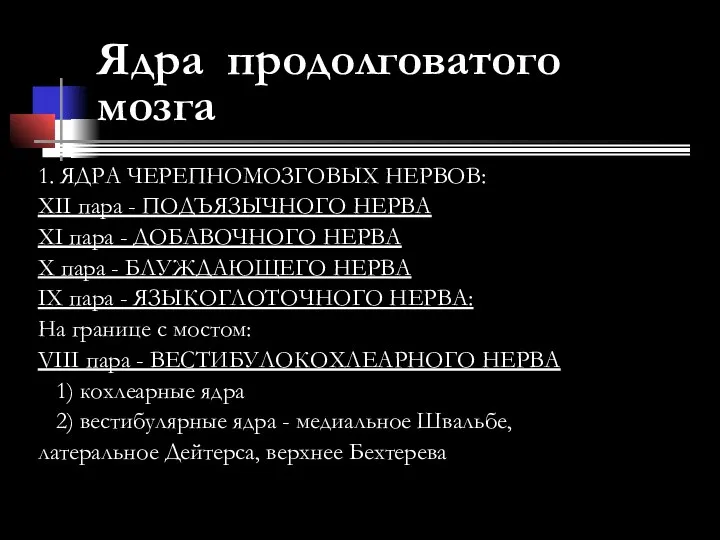 Ядра продолговатого мозга

1. ЯДРА ЧЕРЕПНОМОЗГОВЫХ НЕРВОВ:
XII пара - ПОДЪЯЗЫЧНОГО НЕРВА
XI пара - ДОБАВОЧНОГО НЕРВА
X пара - БЛУЖДАЮЩЕГО НЕРВА
IX пара - ЯЗЫКОГЛОТОЧНОГО НЕРВА:
На границе с мостом:
VIII пара - ВЕСТИБУЛОКОХЛЕАРНОГО НЕРВА
1) кохлеарные ядра
2) вестибулярные ядра - медиальное Швальбе, латеральное Дейтерса, верхнее Бехтерева